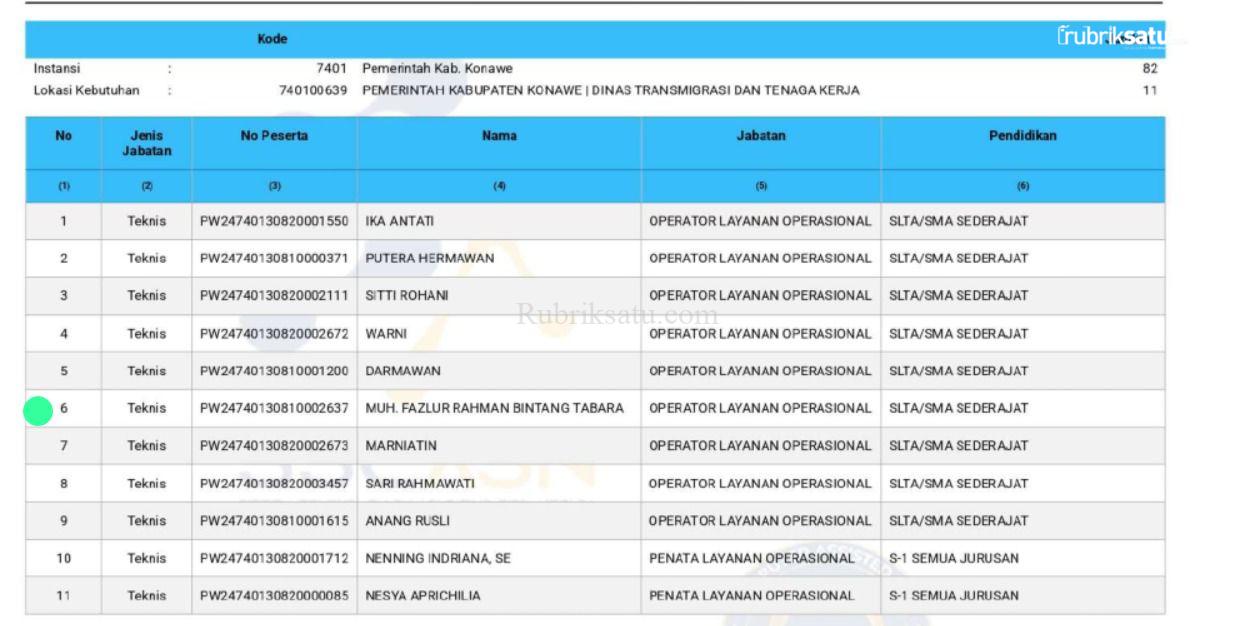 Kode

rubriksatu

Instansi : 7401 Pemerintah Kab. Konawe 82
Lokasi Kebutuhan : 740100639 PEMERINTAH KABUPATEN KONAWE | DINAS TRANSMIGRASI DAN TENAGA KERJA 11

| No | Jenis Jabatan | No Peserta | Nama | Jabatan | Pendidikan |
|---|---|---|---|---|---|
| (1) | (2) | (3) | (4) | (5) | (6) |
| 1 | Teknis | PW24740130820001550 | IKA ANTATI | OPERATOR LAYANAN OPERASIONAL | SLTA/SMA SEDERAJAT |
| 2 | Teknis | PW24740130810000371 | PUTERA HERMAWAN | OPERATOR LAYANAN OPERASIONAL | SLTA/SMA SEDERAJAT |
| 3 | Teknis | PW24740130820002111 | SITTI ROHANI | OPERATOR LAYANAN OPERASIONAL | SLTA/SMA SEDERAJAT |
| 4 | Teknis | PW24740130820002672 | WARNI | OPERATOR LAYANAN OPERASIONAL | SLTA/SMA SEDERAJAT |
| 5 | Teknis | PW24740130810001200 | DARMAWAN | OPERATOR LAYANAN OPERASIONAL | SLTA/SMA SEDERAJAT |
| 6 | Teknis | PW24740130810002637 | MUH. FAZLUR RAHMAN BINTANG TABARA | OPERATOR LAYANAN OPERASIONAL | SLTA/SMA SEDERAJAT |
| 7 | Teknis | PW24740130820002673 | MARNIATIN | OPERATOR LAYANAN OPERASIONAL | SLTA/SMA SEDERAJAT |
| 8 | Teknis | PW24740130820003457 | SARI RAHMAWATI | OPERATOR LAYANAN OPERASIONAL | SLTA/SMA SEDERAJAT |
| 9 | Teknis | PW24740130810001615 | ANANG RUSLI | OPERATOR LAYANAN OPERASIONAL | SLTA/SMA SEDERAJAT |
| 10 | Teknis | PW24740130820001712 | NENNING INDRIANA, SE | PENATA LAYANAN OPERASIONAL | S-1 SEMUA JURUSAN |
| 11 | Teknis | PW24740130820000085 | NESYA APRICHILIA | PENATA LAYANAN OPERASIONAL | S-1 SEMUA JURUSAN |

Rubriksatu.com